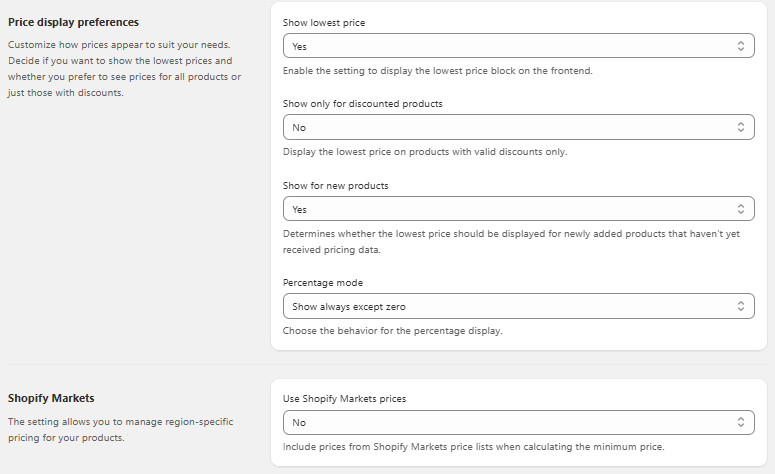 Price display preferences

Customize how prices appear to suit your needs. Decide if you want to show the lowest prices and whether you prefer to see prices for all products or just those with discounts.

Show lowest price

Yes

Enable the setting to display the lowest price block on the frontend.

Show only for discounted products

No

Display the lowest price on products with valid discounts only.

Show for new products

Yes

Determines whether the lowest price should be displayed for newly added products that haven't yet received pricing data.

Percentage mode

Show always except zero

Choose the behavior for the percentage display.

Shopify Markets

The setting allows you to manage region-specific pricing for your products.

Use Shopify Markets prices

No

Include prices from Shopify Markets price lists when calculating the minimum price.